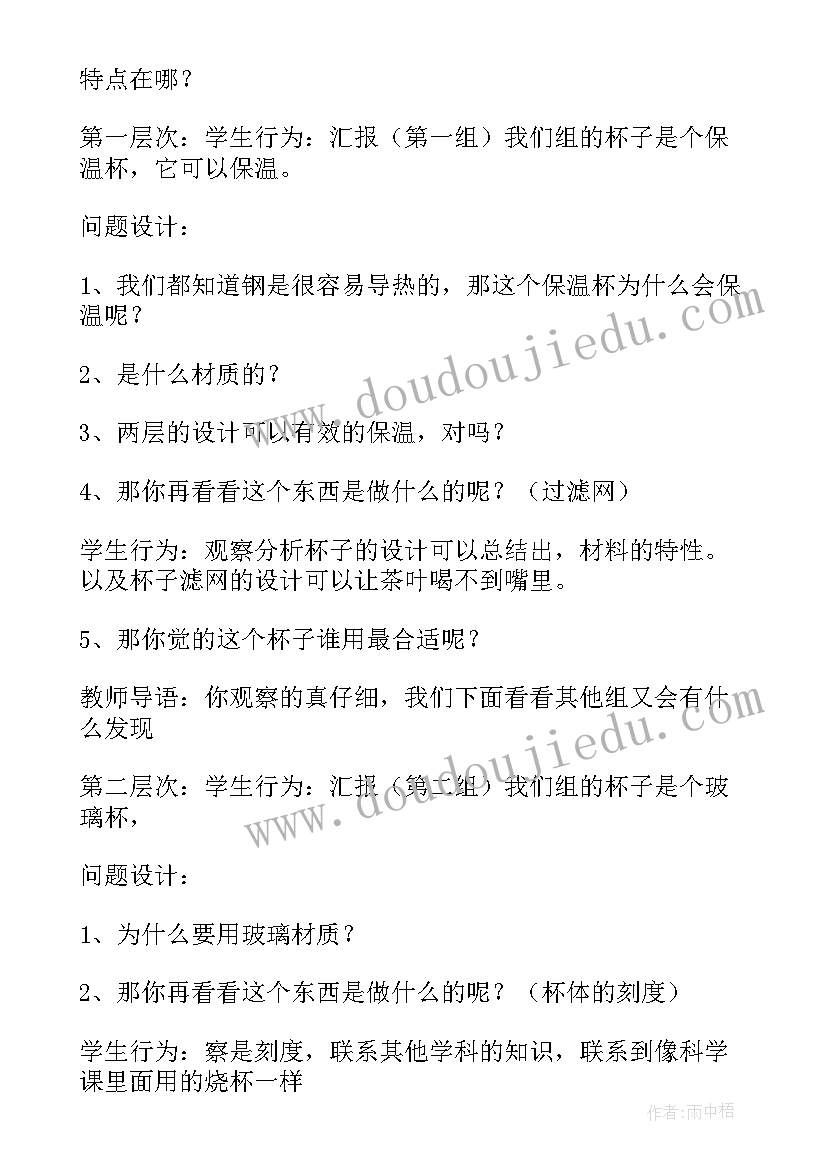 特点在哪？

第一层次：学生行为：汇报（第一组）我们组的杯子是个保温杯，它可以保温。

问题设计：

1、我们都知道钢是很容易导热的，那这个保温杯为什么会保温呢？

2、是什么材质的？

3、两层的设计可以有效的保温，对吗？

4、那你再看看这个东西是做什么的呢？（过滤网）

学生行为：观察分析杯子的设计可以总结出，材料的特性。以及杯子滤网的设计可以让茶叶喝不到嘴里。

5、那你觉的这个杯子谁用最合适呢？

教师导语：你观察的真仔细，我们下面看看其他组又会有什么发现

第二层次：学生行为：汇报（第二组）我们组的杯子是个玻璃杯，

问题设计：

1、为什么要用玻璃材质？

2、那你再看看这个东西是做什么的呢？（杯体的刻度）

学生行为：察是刻度，联系其他学科的知识，联系到像科学课里面用的烧杯一样

www.doudoujiedu.com

www.doudoujiedu.com

作者：雨中梧